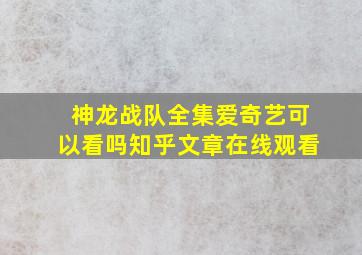 神龙战队全集爱奇艺可以看吗知乎文章在线观看